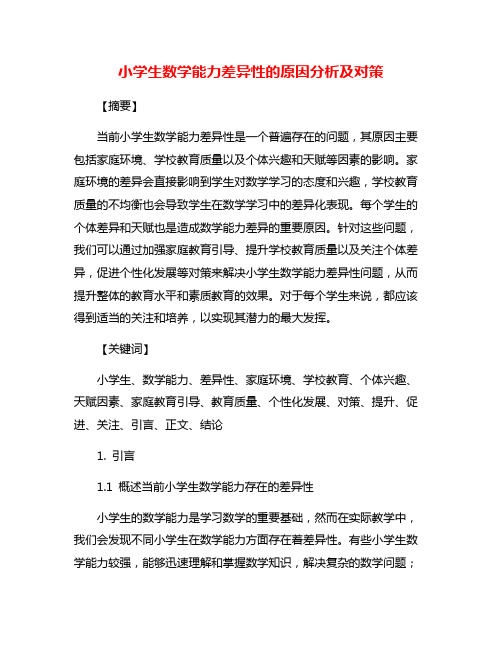 小学生数学能力差异性的原因分析及对策

【摘要】

当前小学生数学能力差异性是一个普遍存在的问题，其原因主要包括家庭环境、学校教育质量以及个体兴趣和天赋等因素的影响。家庭环境的差异会直接影响到学生对数学学习的态度和兴趣，学校教育质量的不均衡也会导致学生在数学学习中的差异化表现。每个学生的个体差异和天赋也是造成数学能力差异的重要原因。针对这些问题，我们可以通过加强家庭教育引导、提升学校教育质量以及关注个体差异，促进个性化发展等对策来解决小学生数学能力差异性问题，从而提升整体的教育水平和素质教育的效果。对于每个学生来说，都应该得到适当的关注和培养，以实现其潜力的最大发挥。

【关键词】

小学生、数学能力、差异性、家庭环境、学校教育、个体兴趣、天赋因素、家庭教育引导、教育质量、个性化发展、对策、提升、促进、关注、引言、正文、结论

1. 引言

1.1 概述当前小学生数学能力存在的差异性

小学生的数学能力是学习数学的重要基础，然而在实际教学中，我们会发现不同小学生在数学能力方面存在着差异性。有些小学生数学能力较强，能够迅速理解和掌握数学知识，解决复杂的数学问题；